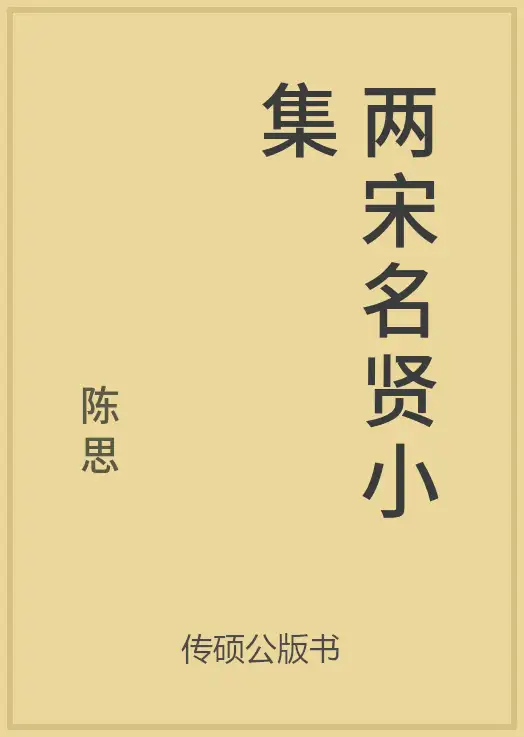 两宋名贤小集

陈思

传硕公版书